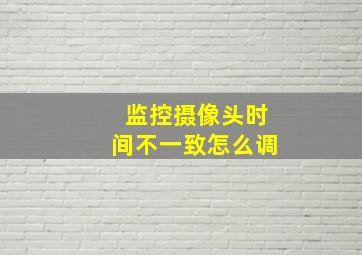 监控摄像头时间不一致怎么调